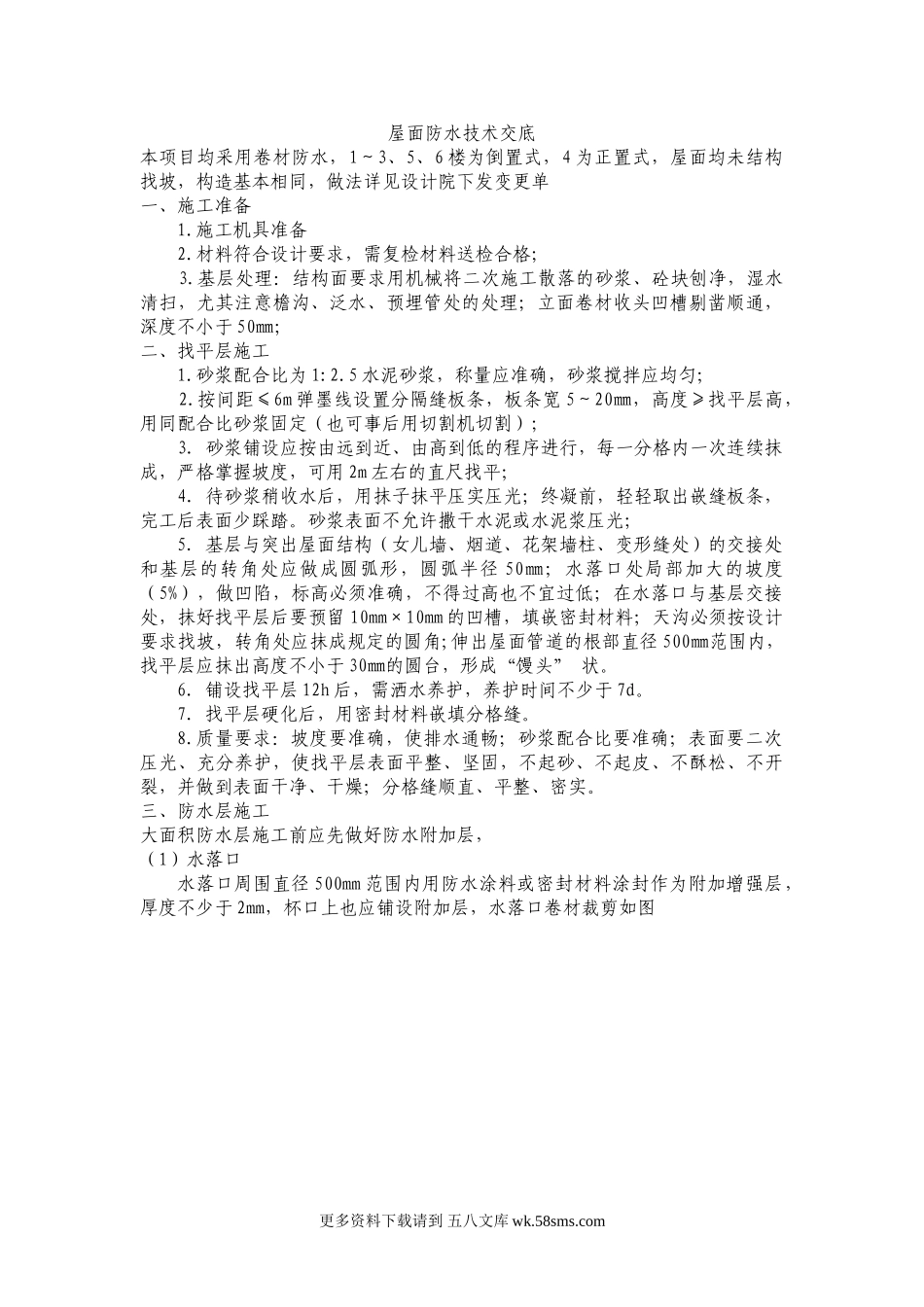 屋面防水技术交底

本项目均采用卷材防水，1~3、5、6楼为倒置式，4为正置式，屋面均未结构找坡，构造基本相同，做法详见设计院下发变更单

一、施工准备

1.施工机具准备

2.材料符合设计要求，需复检材料送检合格;

3.基层处理：结构面要求用机械将二次施工散落的砂浆、砼块刨净，湿水清扫，尤其注意檐沟、泛水、预埋管处的处理；立面卷材收头凹槽剔凿顺通，深度不小于50mm;

二、找平层施工

1.砂浆配合比为1:2.5水泥砂浆，称量应准确，砂浆搅拌应均匀;

2.按间距≤6m弹墨线设置分隔缝板条，板条宽5~20mm，高度≥找平层高，用同配合比砂浆固定（也可事后用切割机切割）;

3. 砂浆铺设应按由远到近、由高到低的程序进行，每一分格内一次连续抹成，严格掌握坡度，可用2m左右的直尺找平;

4. 待砂浆稍收水后，用抹子抹平压实压光；终凝前，轻轻取出嵌缝板条，完工后表面少踩踏。砂浆表面不允许撒干水泥或水泥浆压光;

5. 基层与突出屋面结构（女儿墙、烟道、花架墙柱、变形缝处）的交接处和基层的转角处应做成圆弧形，圆弧半径50mm；水落口处局部加大的坡度（5%），做凹陷，标高必须准确，不得过高也不宜过低；在水落口与基层交接处，抹好找平层后要预留10mm×10mm的凹槽，填嵌密封材料；天沟必须按设计要求找坡，转角处应抹成规定的圆角;伸出屋面管道的根部直径500mm范围内，找平层应抹出高度不小于30mm的圆台，形成“馒头” 状。

6. 铺设找平层12h后，需洒水养护，养护时间不少于7d。

7. 找平层硬化后，用密封材料嵌填分格缝。

8.质量要求：坡度要准确，使排水通畅；砂浆配合比要准确；表面要二次压光、充分养护，使找平层表面平整、坚固，不起砂、不起皮、不酥松、不开裂，并做到表面干净、干燥；分格缝顺直、平整、密实。

三、防水层施工

大面积防水层施工前应先做好防水附加层，

（1）水落口

水落口周围直径500mm范围内用防水涂料或密封材料涂封作为附加增强层，厚度不少于2mm，杯口上也应铺设附加层，水落口卷材裁剪如图

更多资料下载请到 五八文库 wk.58sms.com